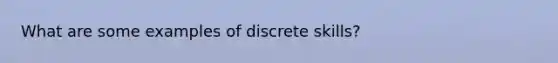 What are some examples of discrete skills?